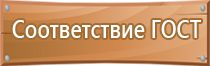 Соответствие ГОСТ